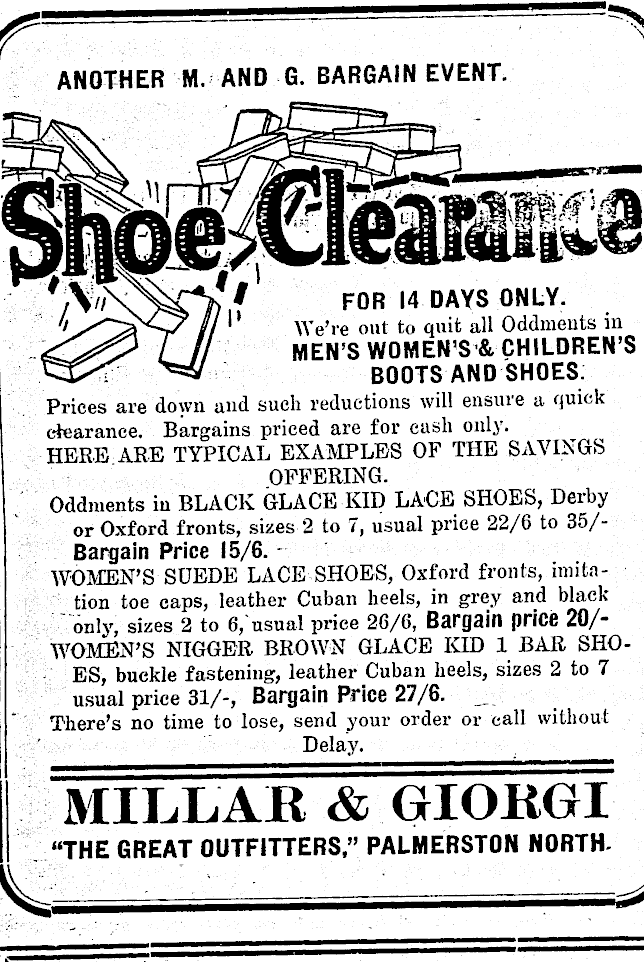 ANOTHER M. AND G. BARGAIN EVENT.

Shoe Clearance

FOR 14 DAYS ONLY.

We're out to quit all Oddments in MEN'S WOMEN'S & CHILDREN'S BOOTS AND SHOES.

Prices are down and such reductions will ensure a quick clearance. Bargains priced are for cash only.

HERE ARE TYPICAL EXAMPLES OF THE SAVINGS OFFERING.

Oddments in BLACK GLACE KID LACE SHOES, Derby or Oxford fronts, sizes 2 to 7, usual price 22/6 to 35/- Bargain Price 15/6.

WOMEN'S SUEDE LACE SHOES, Oxford fronts, imitation toe caps, leather Cuban heels, in grey and black only, sizes 2 to 6, usual price 26/6, Bargain price 20/-

WOMEN'S NIGGER BROWN GLACE KID 1 BAR SHOES, buckle fastening, leather Cuban heels, sizes 2 to 7 usual price 31/-, Bargain Price 27/6.

There's no time to lose, send your order or call without Delay.

MILLAR & GIORGI

"THE GREAT OUTFITTERS," PALMERSTON NORTH.